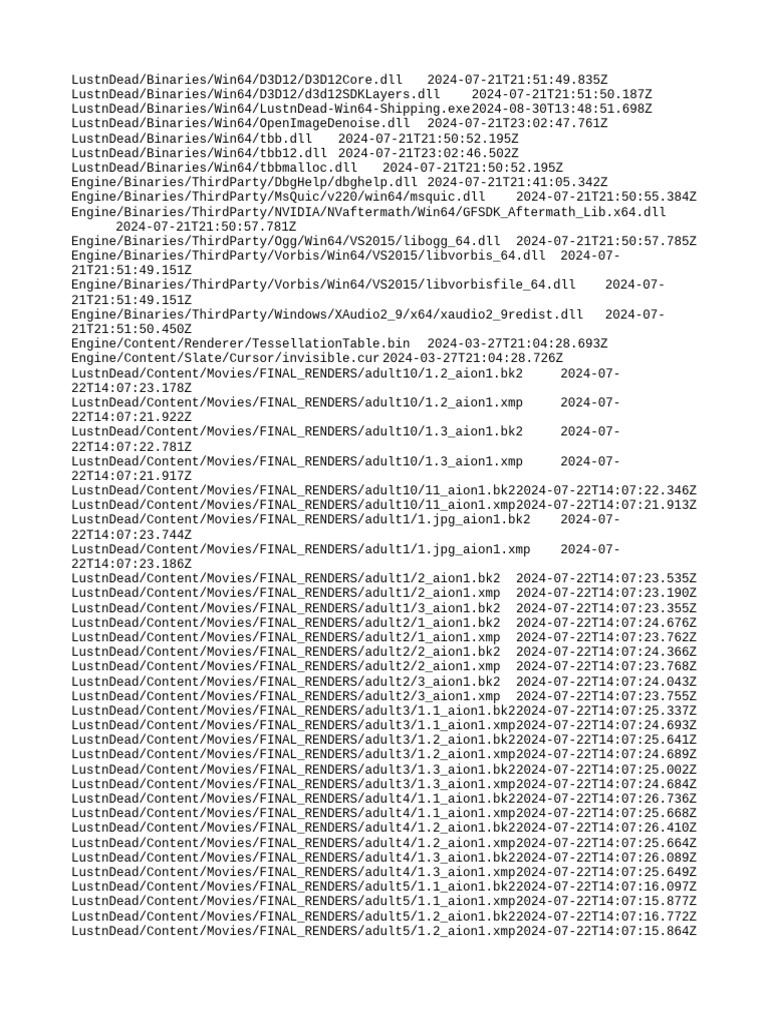 LustnDead/Binaries/Win64/D3D12/D3D12Core.dll 2024-07-21T21:51:49.835Z
LustnDead/Binaries/Win64/D3D12/d3d12SDKLayers.dll 2024-07-21T21:51:50.187Z
LustnDead/Binaries/Win64/LustnDead-Win64-Shipping.exe2024-08-30T13:48:51.698Z
LustnDead/Binaries/Win64/OpenImageDenoise.dll 2024-07-21T23:02:47.761Z
LustnDead/Binaries/Win64/tbb.dll 2024-07-21T21:50:52.195Z
LustnDead/Binaries/Win64/tbb12.dll 2024-07-21T23:02:46.502Z
LustnDead/Binaries/Win64/tbbmalloc.dll 2024-07-21T21:50:52.195Z
Engine/Binaries/ThirdParty/DbgHelp/dbghelp.dll 2024-07-21T21:41:05.342Z
Engine/Binaries/ThirdParty/MsQuic/v220/win64/msquic.dll 2024-07-21T21:50:55.384Z
Engine/Binaries/ThirdParty/NVIDIA/NVaftermath/Win64/GFSDK_Aftermath_Lib.x64.dll 2024-07-21T21:50:57.781Z
Engine/Binaries/ThirdParty/Ogg/Win64/VS2015/libogg_64.dll 2024-07-21T21:50:57.785Z
Engine/Binaries/ThirdParty/Vorbis/Win64/VS2015/libvorbis_64.dll 2024-07-21T21:51:49.151Z
Engine/Binaries/ThirdParty/Vorbis/Win64/VS2015/libvorbisfile_64.dll 2024-07-21T21:51:49.151Z
Engine/Binaries/ThirdParty/Windows/XAudio2_9/x64/xaudio2_9redist.dll 2024-07-21T21:51:50.450Z
Engine/Content/Renderer/TessellationTable.bin 2024-03-27T21:04:28.693Z
Engine/Content/Slate/Cursor/invisible.cur 2024-03-27T21:04:28.726Z
LustnDead/Content/Movies/FINAL_RENDERS/adult10/1.2_aion1.bk2 2024-07-22T14:07:23.178Z
LustnDead/Content/Movies/FINAL_RENDERS/adult10/1.2_aion1.xmp 2024-07-22T14:07:21.922Z
LustnDead/Content/Movies/FINAL_RENDERS/adult10/1.3_aion1.bk2 2024-07-22T14:07:22.781Z
LustnDead/Content/Movies/FINAL_RENDERS/adult10/1.3_aion1.xmp 2024-07-22T14:07:21.917Z
LustnDead/Content/Movies/FINAL_RENDERS/adult10/11_aion1.bk22024-07-22T14:07:22.346Z
LustnDead/Content/Movies/FINAL_RENDERS/adult10/11_aion1.xmp2024-07-22T14:07:21.913Z
LustnDead/Content/Movies/FINAL_RENDERS/adult1/1.jpg_aion1.bk2 2024-07-22T14:07:23.744Z
LustnDead/Content/Movies/FINAL_RENDERS/adult1/1.jpg_aion1.xmp 2024-07-22T14:07:23.186Z
LustnDead/Content/Movies/FINAL_RENDERS/adult1/2_aion1.bk2 2024-07-22T14:07:23.535Z
LustnDead/Content/Movies/FINAL_RENDERS/adult1/2_aion1.xmp 2024-07-22T14:07:23.190Z
LustnDead/Content/Movies/FINAL_RENDERS/adult1/3_aion1.bk2 2024-07-22T14:07:23.355Z
LustnDead/Content/Movies/FINAL_RENDERS/adult2/1_aion1.bk2 2024-07-22T14:07:24.676Z
LustnDead/Content/Movies/FINAL_RENDERS/adult2/1_aion1.xmp 2024-07-22T14:07:23.762Z
LustnDead/Content/Movies/FINAL_RENDERS/adult2/2_aion1.bk2 2024-07-22T14:07:24.366Z
LustnDead/Content/Movies/FINAL_RENDERS/adult2/2_aion1.xmp 2024-07-22T14:07:23.768Z
LustnDead/Content/Movies/FINAL_RENDERS/adult2/3_aion1.bk2 2024-07-22T14:07:24.043Z
LustnDead/Content/Movies/FINAL_RENDERS/adult2/3_aion1.xmp 2024-07-22T14:07:23.755Z
LustnDead/Content/Movies/FINAL_RENDERS/adult3/1.1_aion1.bk22024-07-22T14:07:25.337Z
LustnDead/Content/Movies/FINAL_RENDERS/adult3/1.1_aion1.xmp2024-07-22T14:07:24.693Z
LustnDead/Content/Movies/FINAL_RENDERS/adult3/1.2_aion1.bk22024-07-22T14:07:25.641Z
LustnDead/Content/Movies/FINAL_RENDERS/adult3/1.2_aion1.xmp2024-07-22T14:07:24.689Z
LustnDead/Content/Movies/FINAL_RENDERS/adult3/1.3_aion1.bk22024-07-22T14:07:25.002Z
LustnDead/Content/Movies/FINAL_RENDERS/adult3/1.3_aion1.xmp2024-07-22T14:07:24.684Z
LustnDead/Content/Movies/FINAL_RENDERS/adult4/1.1_aion1.bk22024-07-22T14:07:26.736Z
LustnDead/Content/Movies/FINAL_RENDERS/adult4/1.1_aion1.xmp2024-07-22T14:07:25.668Z
LustnDead/Content/Movies/FINAL_RENDERS/adult4/1.2_aion1.bk22024-07-22T14:07:26.410Z
LustnDead/Content/Movies/FINAL_RENDERS/adult4/1.2_aion1.xmp2024-07-22T14:07:25.664Z
LustnDead/Content/Movies/FINAL_RENDERS/adult4/1.3_aion1.bk22024-07-22T14:07:26.089Z
LustnDead/Content/Movies/FINAL_RENDERS/adult4/1.3_aion1.xmp2024-07-22T14:07:25.649Z
LustnDead/Content/Movies/FINAL_RENDERS/adult5/1.1_aion1.bk22024-07-22T14:07:16.097Z
LustnDead/Content/Movies/FINAL_RENDERS/adult5/1.1_aion1.xmp2024-07-22T14:07:15.877Z
LustnDead/Content/Movies/FINAL_RENDERS/adult5/1.2_aion1.bk22024-07-22T14:07:16.772Z
LustnDead/Content/Movies/FINAL_RENDERS/adult5/1.2_aion1.xmp2024-07-22T14:07:15.864Z